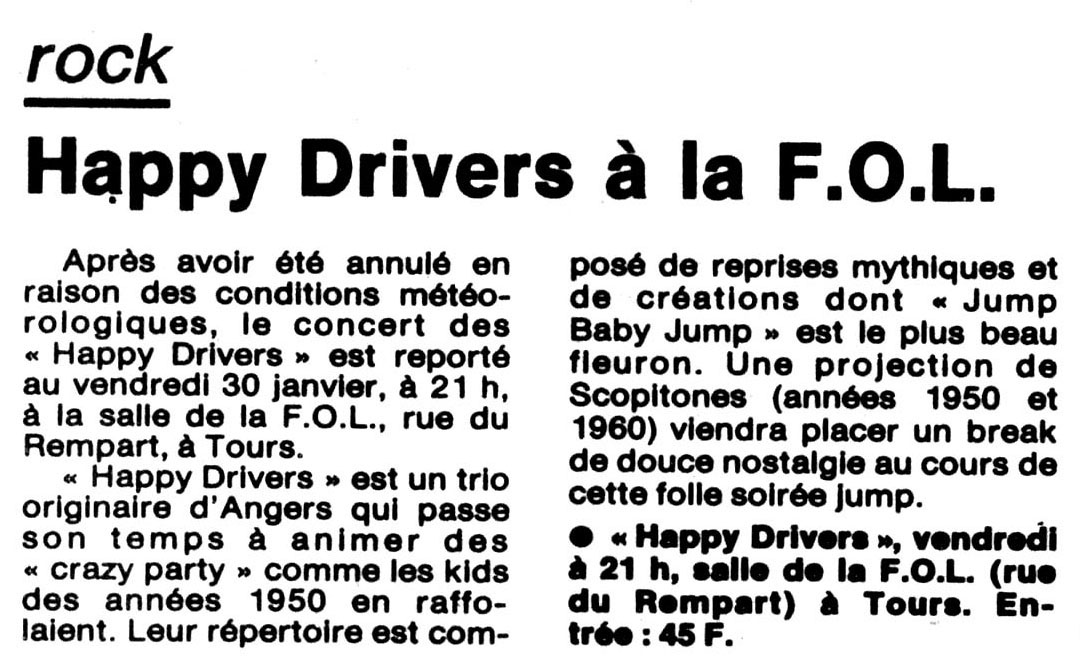 rock

Happy Drivers à la F.O.L.

Après avoir été annulé en raison des conditions météorologiques, le concert des « Happy Drivers » est reporté au vendredi 30 janvier, à 21 h, à la salle de la F.O.L., rue du Rempart, à Tours.

« Happy Drivers » est un trio originaire d'Angers qui passe son temps à animer des « crazy party » comme les kids des années 1950 en raffolaient. Leur répertoire est composé de reprises mythiques et de créations dont « Jump Baby Jump » est le plus beau fleuron. Une projection de Scopitones (années 1950 et 1960) viendra placer un break de douce nostalgie au cours de cette folle soirée jump.

● « Happy Drivers », vendredi à 21 h, salle de la F.O.L. (rue du Rempart) à Tours. Entrée : 45 F.